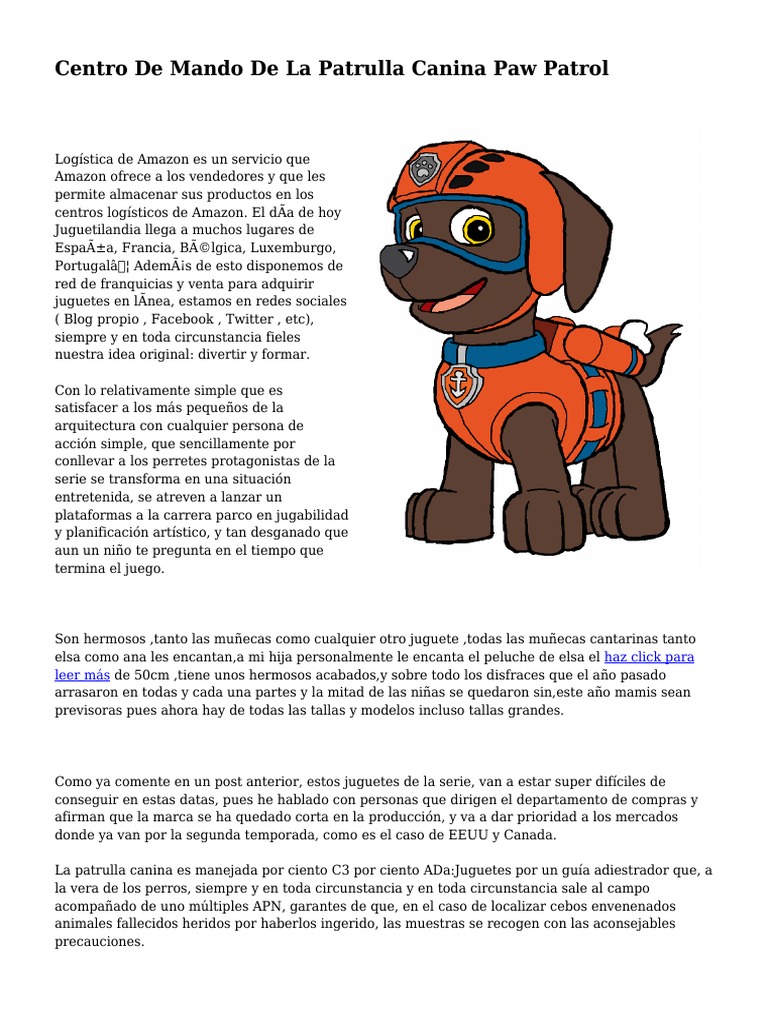 Centro De Mando De La Patrulla Canina Paw Patrol

Logística de Amazon es un servicio que Amazon ofrece a los vendedores y que les permite almacenar sus productos en los centros logísticos de Amazon. El dÃa de hoy Juguetilandia llega a muchos lugares de EspaÃ±a, Francia, BÃ©lgica, Luxemburgo, Portugalâ¦ AdemÃ¡s de esto disponemos de red de franquicias y venta para adquirir juguetes en lÃnea, estamos en redes sociales ( Blog propio , Facebook , Twitter , etc), siempre y en toda circunstancia fieles nuestra idea original: divertir y formar.

Con lo relativamente simple que es satisfacer a los más pequeños de la arquitectura con cualquier persona de acción simple, que sencillamente por conllevar a los perretes protagonistas de la serie se transforma en una situación entretenida, se atreven a lanzar un plataformas a la carrera parco en jugabilidad y planificación artístico, y tan desganado que aun un niño te pregunta en el tiempo que termina el juego.

Son hermosos ,tanto las muñecas como cualquier otro juguete ,todas las muñecas cantarinas tanto elsa como ana les encantan,a mi hija personalmente le encanta el peluche de elsa el haz click para leer más de 50cm ,tiene unos hermosos acabados,y sobre todo los disfraces que el año pasado arrasaron en todas y cada una partes y la mitad de las niñas se quedaron sin,este año mamis sean previsoras pues ahora hay de todas las tallas y modelos incluso tallas grandes.

Como ya comente en un post anterior, estos juguetes de la serie, van a estar super difíciles de conseguir en estas datas, pues he hablado con personas que dirigen el departamento de compras y afirman que la marca se ha quedado corta en la producción, y va a dar prioridad a los mercados donde ya van por la segunda temporada, como es el caso de EEUU y Canada.

La patrulla canina es manejada por ciento C3 por ciento ADa:Juguetes por un guía adiestrador que, a la vera de los perros, siempre y en toda circunstancia y en toda circunstancia sale al campo acompañado de uno múltiples APN, garantes de que, en el caso de localizar cebos envenenados animales fallecidos heridos por haberlos ingerido, las muestras se recogen con las aconsejables precauciones.